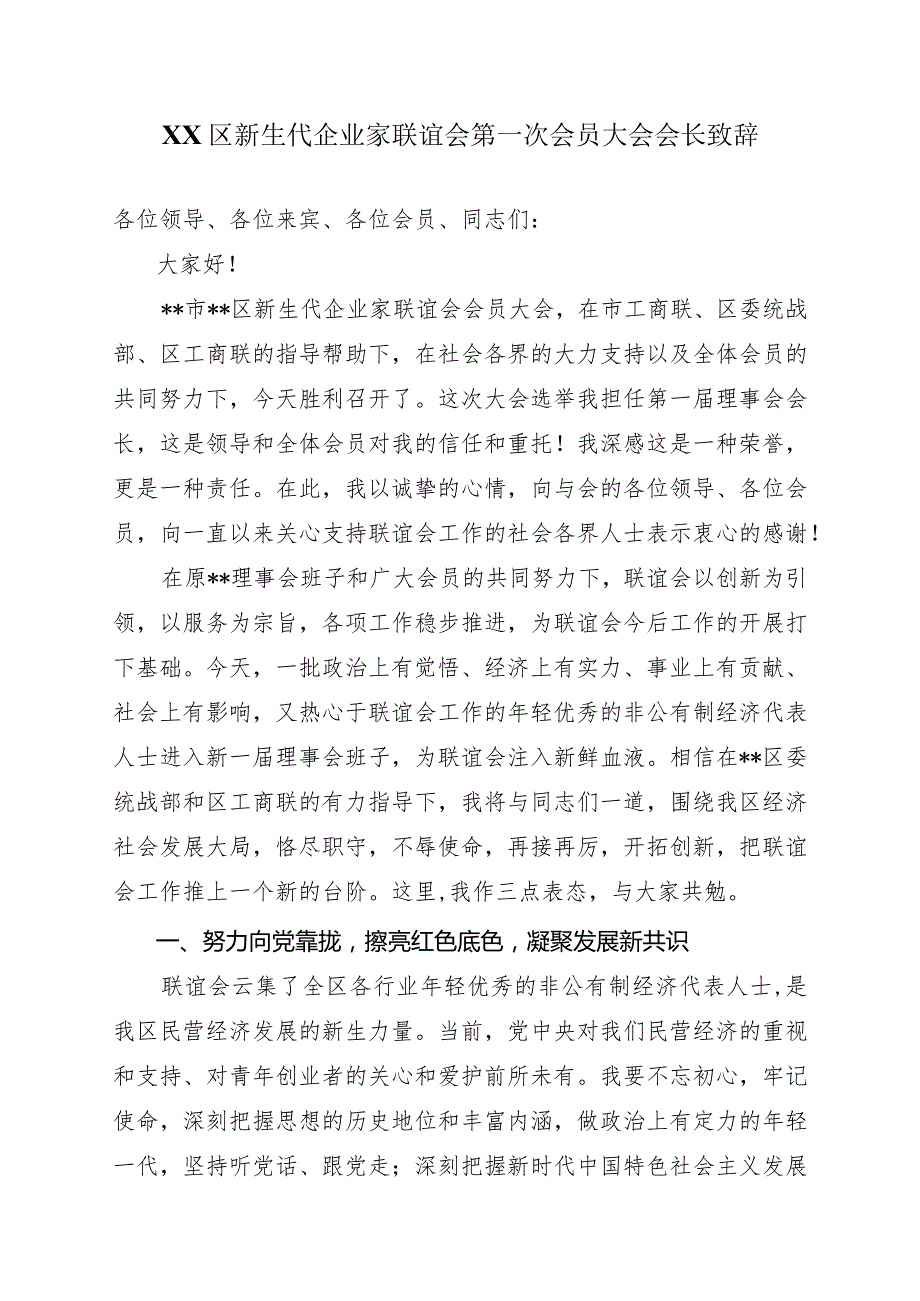 XX区新生代企业家联谊会第一次会员大会会长致辞

各位领导、各位来宾、各位会员、同志们：

大家好！

**市**区新生代企业家联谊会会员大会，在市工商联、区委统战部、区工商联的指导帮助下，在社会各界的大力支持以及全体会员的共同努力下，今天胜利召开了。这次大会选举我担任第一届理事会会长，这是领导和全体会员对我的信任和重托！我深感这是一种荣誉，更是一种责任。在此，我以诚挚的心情，向与会的各位领导、各位会员，向一直以来关心支持联谊会工作的社会各界人士表示衷心的感谢！

在原**理事会班子和广大会员的共同努力下，联谊会以创新为引领，以服务为宗旨，各项工作稳步推进，为联谊会今后工作的开展打下基础。今天，一批政治上有觉悟、经济上有实力、事业上有贡献、社会上有影响，又热心于联谊会工作的年轻优秀的非公有制经济代表人士进入新一届理事会班子，为联谊会注入新鲜血液。相信在**区委统战部和区工商联的有力指导下，我将与同志们一道，围绕我区经济社会发展大局，恪尽职守，不辱使命，再接再厉，开拓创新，把联谊会工作推上一个新的台阶。这里，我作三点表态，与大家共勉。

一、努力向党靠拢，擦亮红色底色，凝聚发展新共识

联谊会云集了全区各行业年轻优秀的非公有制经济代表人士，是我区民营经济发展的新生力量。当前，党中央对我们民营经济的重视和支持、对青年创业者的关心和爱护前所未有。我要不忘初心，牢记使命，深刻把握思想的历史地位和丰富内涵，做政治上有定力的年轻一代，坚持听党话、跟党走；深刻把握新时代中国特色社会主义发展